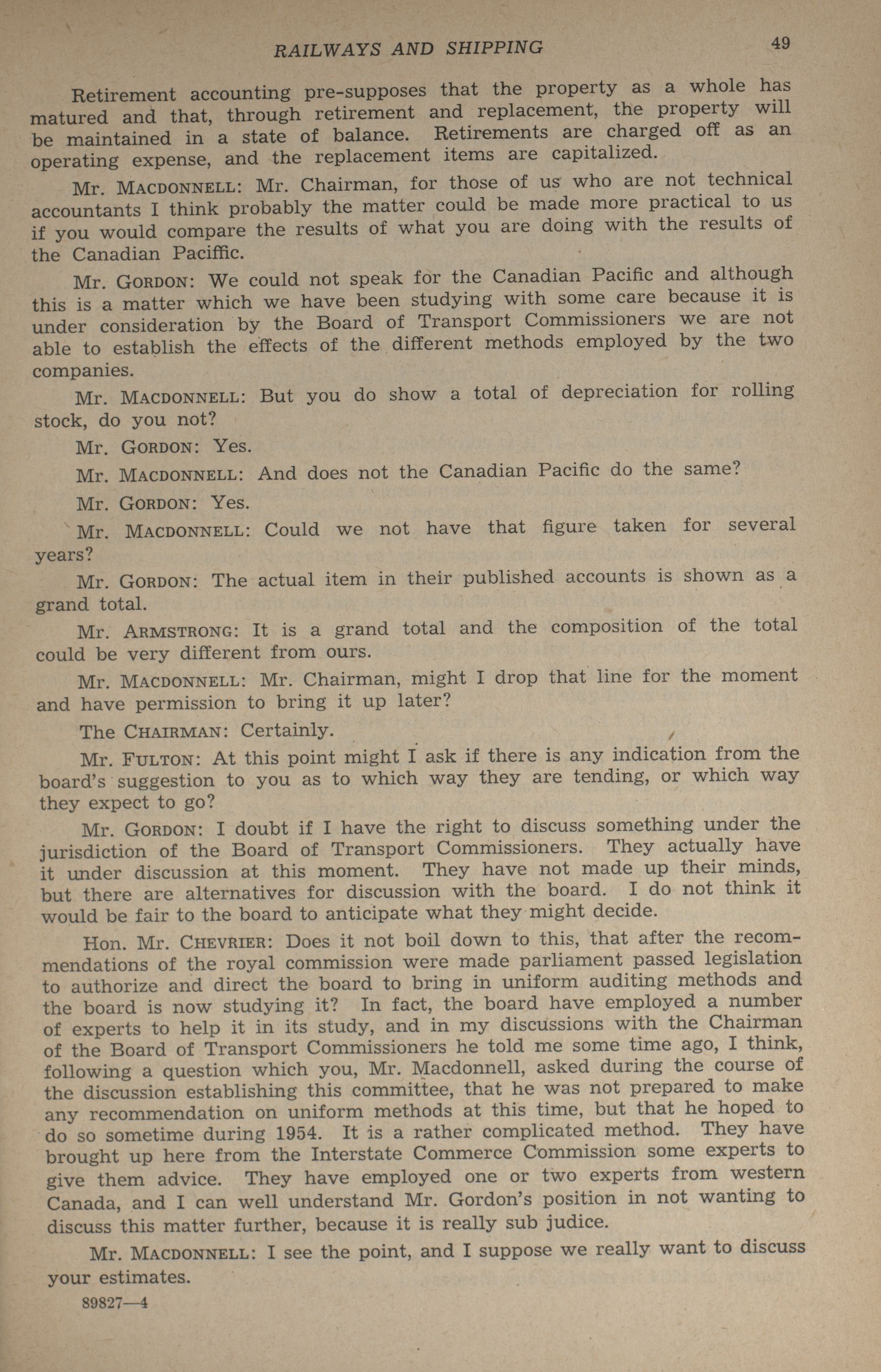 RAILWAYS AND SHIPPING 49

Retirement accounting pre-supposes that the property as a whole has matured and that, through retirement and replacement, the property will be maintained in a state of balance. Retirements are charged off as an operating expense, and the replacement items are capitalized.

Mr. MACDONNELL: Mr. Chairman, for those of us who are not technical accountants I think probably the matter could be made more practical to us if you would compare the results of what you are doing with the results of the Canadian Paciffic.

Mr. GORDON: We could not speak for the Canadian Pacific and although this is a matter which we have been studying with some care because it is under consideration by the Board of Transport Commissioners we are not able to establish the effects of the different methods employed by the two companies.

Mr. MACDONNELL: But you do show a total of depreciation for rolling stock, do you not?

Mr. GORDON: Yes.

Mr. MACDONNELL: And does not the Canadian Pacific do the same?

Mr. GORDON: Yes.

Mr. MACDONNELL: Could we not have that figure taken for several years?

Mr. GORDON: The actual item in their published accounts is shown as a grand total.

Mr. ARMSTRONG: It is a grand total and the composition of the total could be very different from ours.

Mr. MACDONNELL: Mr. Chairman, might I drop that line for the moment and have permission to bring it up later?

The CHAIRMAN: Certainly.

Mr. FULTON: At this point might I ask if there is any indication from the board's suggestion to you as to which way they are tending, or which way they expect to go?

Mr. GORDON: I doubt if I have the right to discuss something under the jurisdiction of the Board of Transport Commissioners. They actually have it under discussion at this moment. They have not made up their minds, but there are alternatives for discussion with the board. I do not think it would be fair to the board to anticipate what they might decide.

Hon. Mr. CHEVRIER: Does it not boil down to this, that after the recommendations of the royal commission were made parliament passed legislation to authorize and direct the board to bring in uniform auditing methods and the board is now studying it? In fact, the board have employed a number of experts to help it in its study, and in my discussions with the Chairman of the Board of Transport Commissioners he told me some time ago, I think, following a question which you, Mr. Macdonnell, asked during the course of the discussion establishing this committee, that he was not prepared to make any recommendation on uniform methods at this time, but that he hoped to do so sometime during 1954. It is a rather complicated method. They have brought up here from the Interstate Commerce Commission some experts to give them advice. They have employed one or two experts from western Canada, and I can well understand Mr. Gordon's position in not wanting to discuss this matter further, because it is really sub judice.

Mr. MACDONNELL: I see the point, and I suppose we really want to discuss your estimates.

89827—4